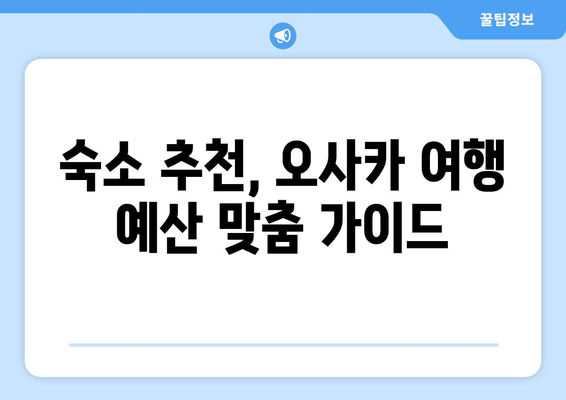 꿀팁정보

숙소 추천, 오사카 여행 예산 맞춤 가이드